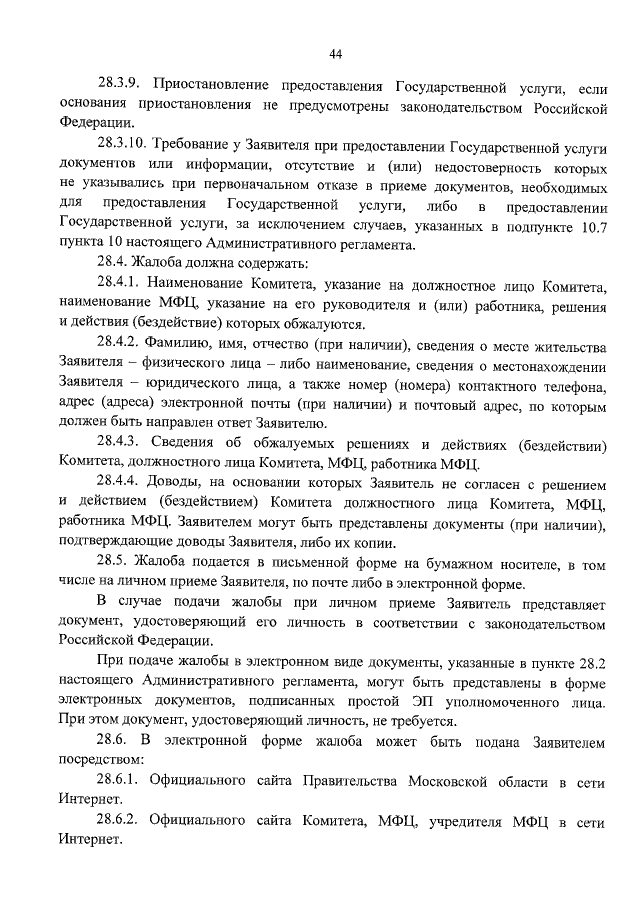 44

28.3.9. Приостановление предоставления Государственной услуги, если основания приостановления не предусмотрены законодательством Российской Федерации.

28.3.10. Требование у Заявителя при предоставлении Государственной услуги документов или информации, отсутствие и (или) недостоверность которых не указывались при первоначальном отказе в приеме документов, необходимых для предоставления Государственной услуги, либо в предоставлении Государственной услуги, за исключением случаев, указанных в подпункте 10.7 пункта 10 настоящего Административного регламента.

28.4. Жалоба должна содержать:

28.4.1. Наименование Комитета, указание на должностное лицо Комитета, наименование МФЦ, указание на его руководителя и (или) работника, решения и действия (бездействие) которых обжалуются.

28.4.2. Фамилию, имя, отчество (при наличии), сведения о месте жительства Заявителя – физического лица – либо наименование, сведения о местонахождении Заявителя – юридического лица, а также номер (номера) контактного телефона, адрес (адреса) электронной почты (при наличии) и почтовый адрес, по которым должен быть направлен ответ Заявителю.

28.4.3. Сведения об обжалуемых решениях и действиях (бездействии) Комитета, должностного лица Комитета, МФЦ, работника МФЦ.

28.4.4. Доводы, на основании которых Заявитель не согласен с решением и действием (бездействием) Комитета должностного лица Комитета, МФЦ, работника МФЦ. Заявителем могут быть представлены документы (при наличии), подтверждающие доводы Заявителя, либо их копии.

28.5. Жалоба подается в письменной форме на бумажном носителе, в том числе на личном приеме Заявителя, по почте либо в электронной форме.

В случае подачи жалобы при личном приеме Заявитель представляет документ, удостоверяющий его личность в соответствии с законодательством Российской Федерации.

При подаче жалобы в электронном виде документы, указанные в пункте 28.2 настоящего Административного регламента, могут быть представлены в форме электронных документов, подписанных простой ЭП уполномоченного лица. При этом документ, удостоверяющий личность, не требуется.

28.6. В электронной форме жалоба может быть подана Заявителем посредством:

28.6.1. Официального сайта Правительства Московской области в сети Интернет.

28.6.2. Официального сайта Комитета, МФЦ, учредителя МФЦ в сети Интернет.